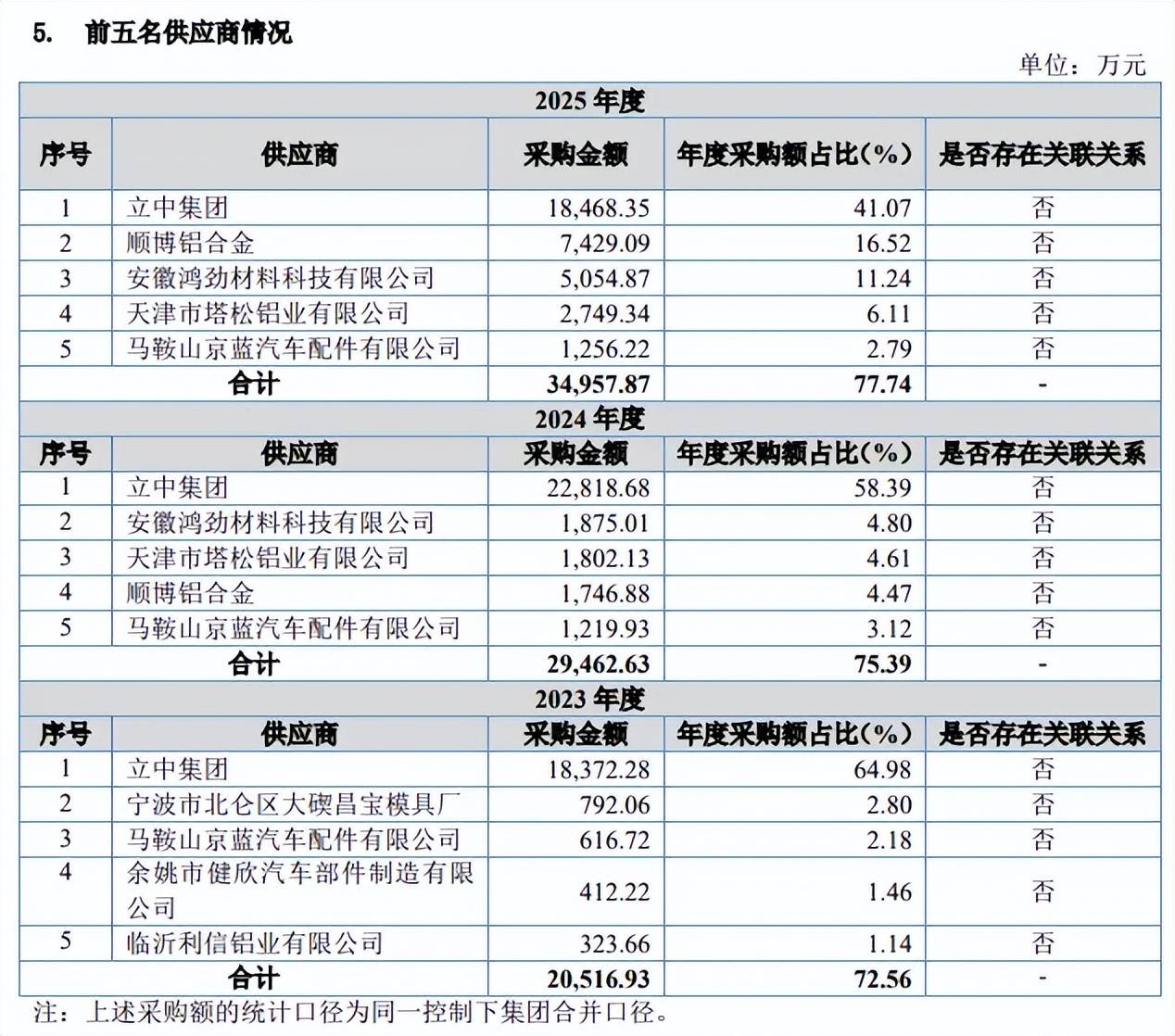 5. 前五名供应商情况

单位：万元

| 2025 年度 | | | | |
|---|---|---|---|---|
| 序号 | 供应商 | 采购金额 | 年度采购额占比（%） | 是否存在关联关系 |
| 1 | 立中集团 | 18,468.35 | 41.07 | 否 |
| 2 | 顺博铝合金 | 7,429.09 | 16.52 | 否 |
| 3 | 安徽鸿劲材料科技有限公司 | 5,054.87 | 11.24 | 否 |
| 4 | 天津市塔松铝业有限公司 | 2,749.34 | 6.11 | 否 |
| 5 | 马鞍山京蓝汽车配件有限公司 | 1,256.22 | 2.79 | 否 |
| 合计 | | 34,957.87 | 77.74 | - |
| 2024 年度 | | | | |
| 序号 | 供应商 | 采购金额 | 年度采购额占比（%） | 是否存在关联关系 |
| 1 | 立中集团 | 22,818.68 | 58.39 | 否 |
| 2 | 安徽鸿劲材料科技有限公司 | 1,875.01 | 4.80 | 否 |
| 3 | 天津市塔松铝业有限公司 | 1,802.13 | 4.61 | 否 |
| 4 | 顺博铝合金 | 1,746.88 | 4.47 | 否 |
| 5 | 马鞍山京蓝汽车配件有限公司 | 1,219.93 | 3.12 | 否 |
| 合计 | | 29,462.63 | 75.39 | - |
| 2023 年度 | | | | |
| 序号 | 供应商 | 采购金额 | 年度采购额占比（%） | 是否存在关联关系 |
| 1 | 立中集团 | 18,372.28 | 64.98 | 否 |
| 2 | 宁波市北仑区大碶昌宝模具厂 | 792.06 | 2.80 | 否 |
| 3 | 马鞍山京蓝汽车配件有限公司 | 616.72 | 2.18 | 否 |
| 4 | 余姚市健欣汽车部件制造有限公司 | 412.22 | 1.46 | 否 |
| 5 | 临沂利信铝业有限公司 | 323.66 | 1.14 | 否 |
| 合计 | | 20,516.93 | 72.56 | - |

注：上述采购额的统计口径为同一控制下集团合并口径。